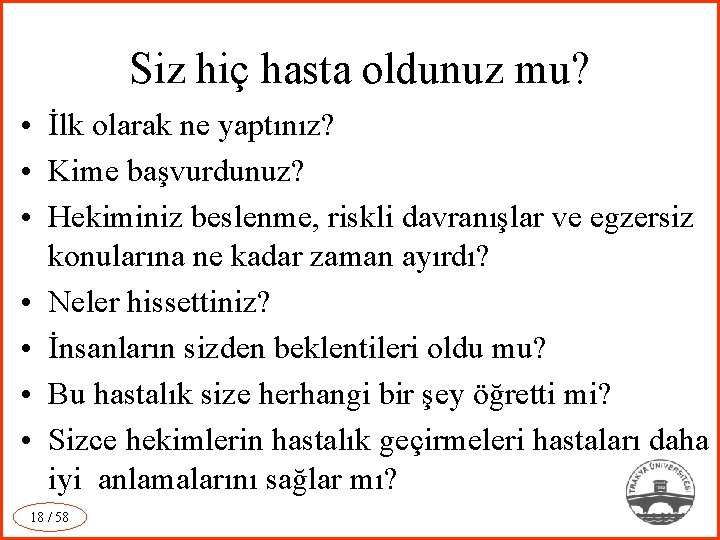 Siz hiç hasta oldunuz mu?

• İlk olarak ne yaptınız?
• Kime başvurdunuz?
• Hekiminiz beslenme, riskli davranışlar ve egzersiz konularına ne kadar zaman ayırdı?
• Neler hissettiniz?
• İnsanların sizden beklentileri oldu mu?
• Bu hastalık size herhangi bir şey öğretti mi?
• Sizce hekimlerin hastalık geçirmeleri hastaları daha iyi anlamalarını sağlar mı?

18 / 58

TRAKYA ÜNİVERSİTESİ